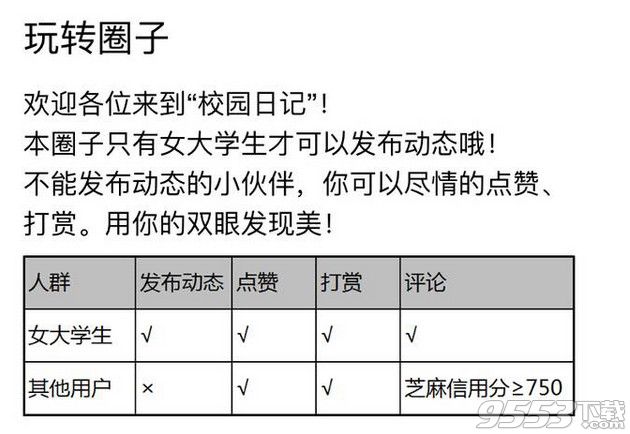 玩转圈子

欢迎各位来到“校园日记”！
本圈子只有女大学生才可以发布动态哦！
不能发布动态的小伙伴，你可以尽情的点赞、打赏。用你的双眼发现美！

| 人群 | 发布动态 | 点赞 | 打赏 | 评论 |
|---|---|---|---|---|
| 女大学生 | √ | √ | √ | √ |
| 其他用户 | × | √ | √ | 芝麻信用分≥750 |

9553下载